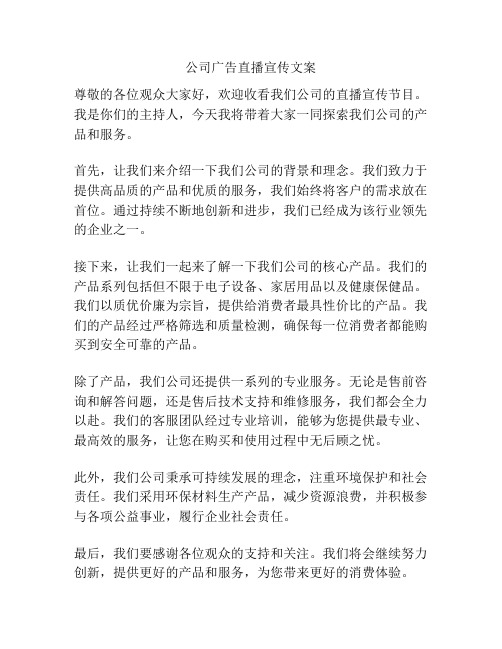 公司广告直播宣传文案

尊敬的各位观众大家好，欢迎收看我们公司的直播宣传节目。我是你们的主持人，今天我将带着大家一同探索我们公司的产品和服务。

首先，让我们来介绍一下我们公司的背景和理念。我们致力于提供高品质的产品和优质的服务，我们始终将客户的需求放在首位。通过持续不断地创新和进步，我们已经成为该行业领先的企业之一。

接下来，让我们一起来了解一下我们公司的核心产品。我们的产品系列包括但不限于电子设备、家居用品以及健康保健品。我们以质优价廉为宗旨，提供给消费者最具性价比的产品。我们的产品经过严格筛选和质量检测，确保每一位消费者都能购买到安全可靠的产品。

除了产品，我们公司还提供一系列的专业服务。无论是售前咨询和解答问题，还是售后技术支持和维修服务，我们都会全力以赴。我们的客服团队经过专业培训，能够为您提供最专业、最高效的服务，让您在购买和使用过程中无后顾之忧。

此外，我们公司秉承可持续发展的理念，注重环境保护和社会责任。我们采用环保材料生产产品，减少资源浪费，并积极参与各项公益事业，履行企业社会责任。

最后，我们要感谢各位观众的支持和关注。我们将会继续努力创新，提供更好的产品和服务，为您带来更好的消费体验。